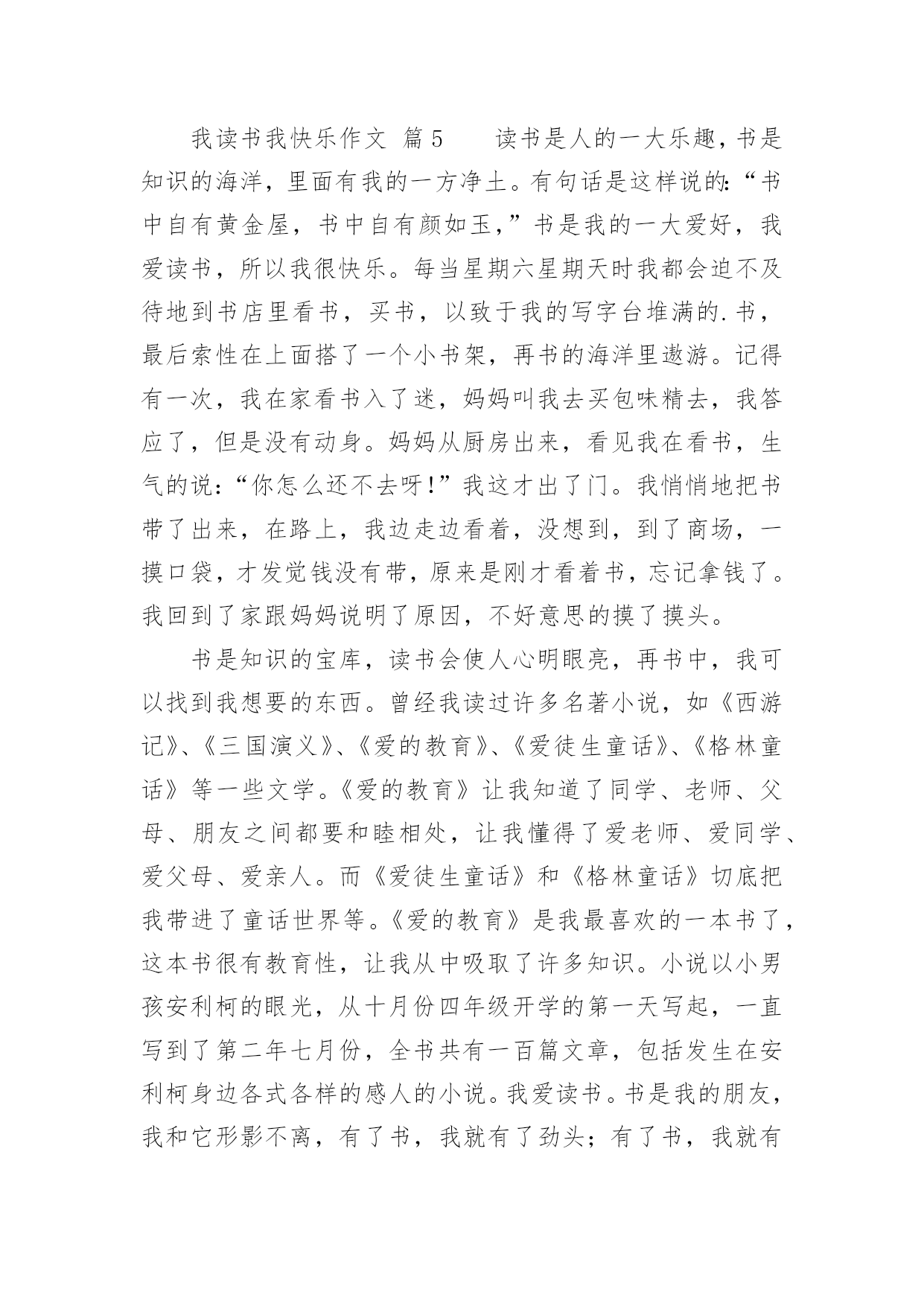 我读书我快乐作文 篇5　　读书是人的一大乐趣，书是知识的海洋，里面有我的一方净土。有句话是这样说的：“书中自有黄金屋，书中自有颜如玉，”书是我的一大爱好，我爱读书，所以我很快乐。每当星期六星期天时我都会迫不及待地到书店里看书，买书，以致于我的写字台堆满的.书，最后索性在上面搭了一个小书架，再书的海洋里遨游。记得有一次，我在家看书入了迷，妈妈叫我去买包味精去，我答应了，但是没有动身。妈妈从厨房出来，看见我在看书，生气的说：“你怎么还不去呀!”我这才出了门。我悄悄地把书带了出来，在路上，我边走边看着，没想到，到了商场，一摸口袋，才发觉钱没有带，原来是刚才看着书，忘记拿钱了。我回到了家跟妈妈说明了原因，不好意思的摸了摸头。

书是知识的宝库，读书会使人心明眼亮，再书中，我可以找到我想要的东西。曾经我读过许多名著小说，如《西游记》、《三国演义》、《爱的教育》、《爱徒生童话》、《格林童话》等一些文学。《爱的教育》让我知道了同学、老师、父母、朋友之间都要和睦相处，让我懂得了爱老师、爱同学、爱父母、爱亲人。而《爱徒生童话》和《格林童话》切底把我带进了童话世界等。《爱的教育》是我最喜欢的一本书了，这本书很有教育性，让我从中吸取了许多知识。小说以小男孩安利柯的眼光，从十月份四年级开学的第一天写起，一直写到了第二年七月份，全书共有一百篇文章，包括发生在安利柯身边各式各样的感人的小说。我爱读书。书是我的朋友，我和它形影不离，有了书，我就有了劲头；有了书，我就有